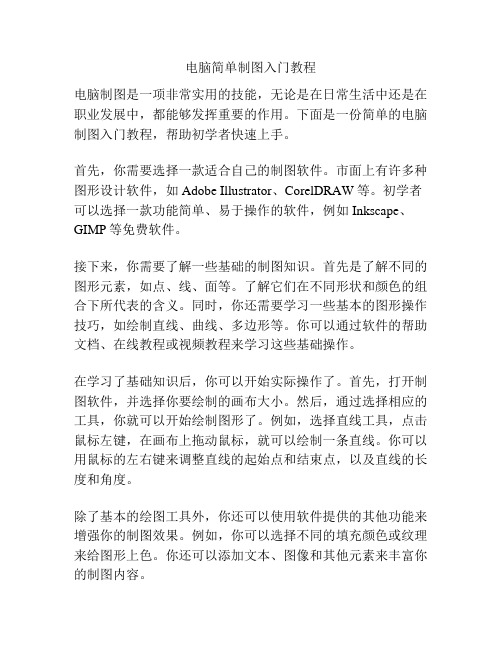 电脑简单制图入门教程

电脑制图是一项非常实用的技能，无论是在日常生活中还是在职业发展中，都能够发挥重要的作用。下面是一份简单的电脑制图入门教程，帮助初学者快速上手。

首先，你需要选择一款适合自己的制图软件。市面上有许多种图形设计软件，如 Adobe Illustrator、CorelDRAW 等。初学者可以选择一款功能简单、易于操作的软件，例如 Inkscape、GIMP 等免费软件。

接下来，你需要了解一些基础的制图知识。首先是了解不同的图形元素，如点、线、面等。了解它们在不同形状和颜色的组合下所代表的含义。同时，你还需要学习一些基本的图形操作技巧，如绘制直线、曲线、多边形等。你可以通过软件的帮助文档、在线教程或视频教程来学习这些基础操作。

在学习了基础知识后，你可以开始实际操作了。首先，打开制图软件，并选择你要绘制的画布大小。然后，通过选择相应的工具，你就可以开始绘制图形了。例如，选择直线工具，点击鼠标左键，在画布上拖动鼠标，就可以绘制一条直线。你可以用鼠标的左右键来调整直线的起始点和结束点，以及直线的长度和角度。

除了基本的绘图工具外，你还可以使用软件提供的其他功能来增强你的制图效果。例如，你可以选择不同的填充颜色或纹理来给图形上色。你还可以添加文本、图像和其他元素来丰富你的制图内容。